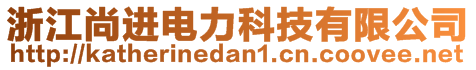 浙江尚进电力科技有限公司
http://katherinedan1.cn.coovee.net